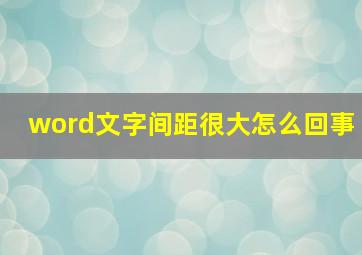 word文字间距很大怎么回事